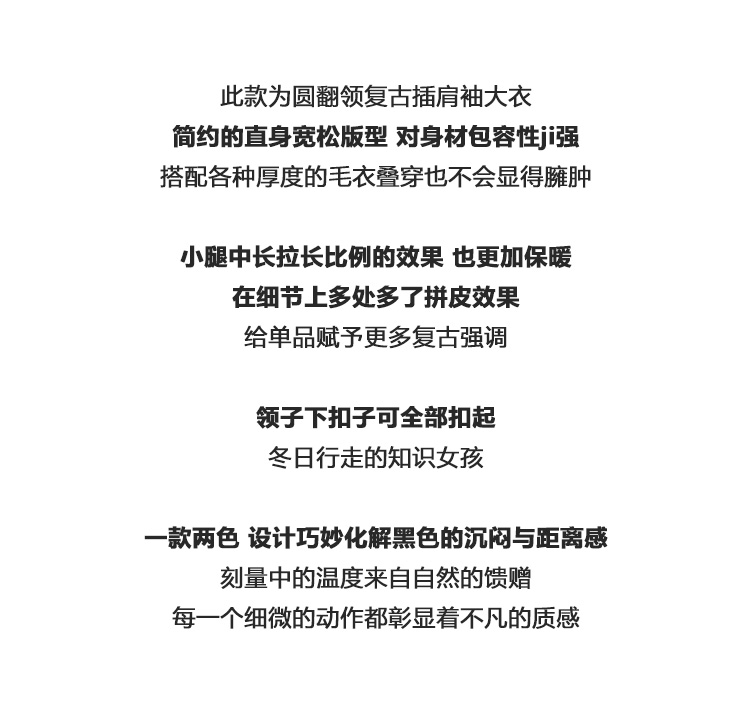 此款为圆翻领复古插肩袖大衣
简约的直身宽松版型 对身材包容性ji强
搭配各种厚度的毛衣叠穿也不会显得臃肿

小腿中长拉长比例的效果 也更加保暖
在细节上多处多了拼皮效果
给单品赋予更多复古强调

领子下扣子可全部扣起
冬日行走的知识女孩

一款两色 设计巧妙化解黑色的沉闷与距离感
刻量中的温度来自自然的馈赠
每一个细微的动作都彰显着不凡的质感